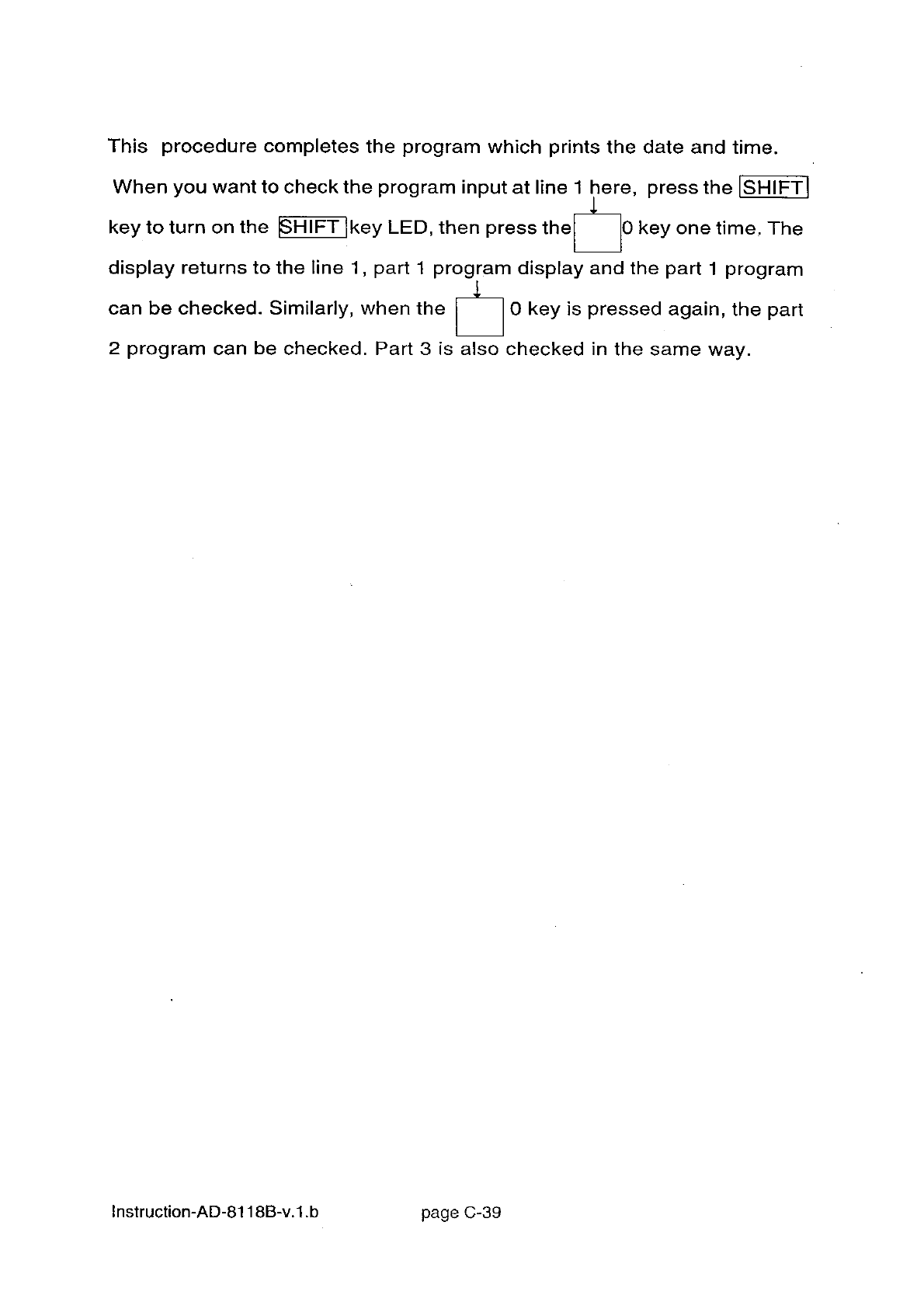 This procedure completes the program which prints the date and time.

When you want to check the program input at line 1 here, press the SHIFT key to turn on the SHIFT key LED, then press the ↓ 0 key one time. The display returns to the line 1, part 1 program display and the part 1 program can be checked. Similarly, when the ↓ 0 key is pressed again, the part 2 program can be checked. Part 3 is also checked in the same way.

Instruction-AD-8118B-v.1.b page C-39